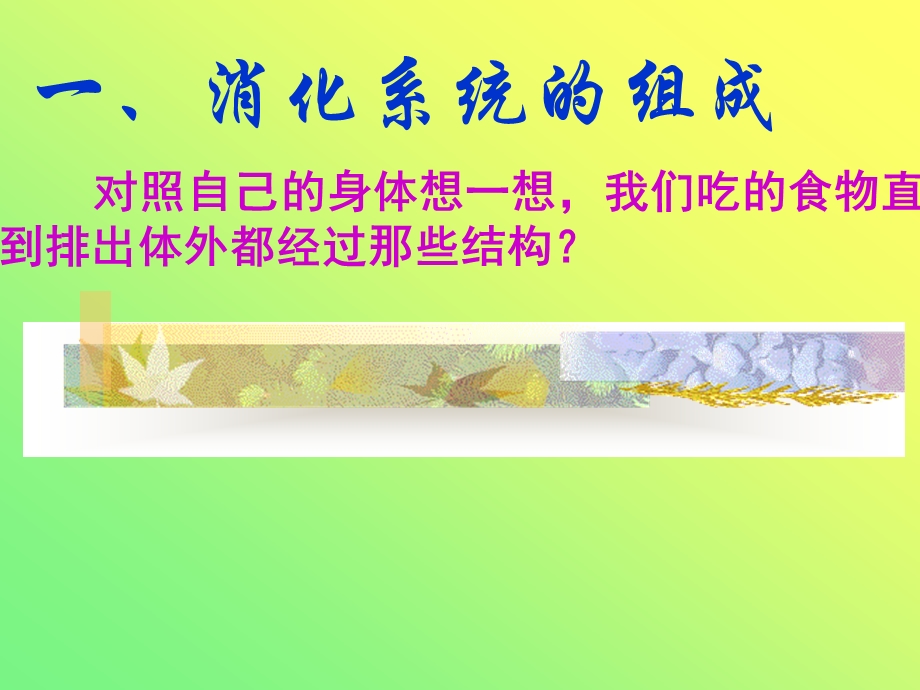 一、消化系统的组成

对照自己的身体想一想，我们吃的食物直到排出体外都经过那些结构？